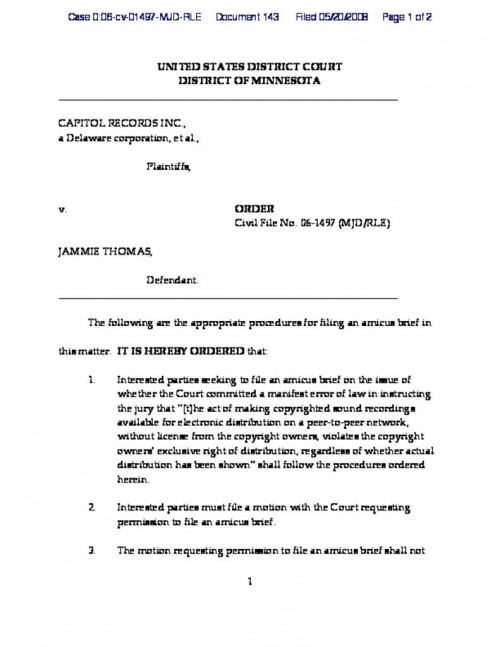 Case 0:06-cv-01497-MJD-RLE Document 143 Filed 05/20/2008 Page 1 of 2

UNITED STATES DISTRICT COURT
DISTRICT OF MINNESOTA

CAPITOL RECORDS INC.,
a Delaware corporation, et al.,

Plaintiffs,

v.

ORDER
Civil File No. 06-1497 (MJD/RLE)

JAMMIE THOMAS,

Defendant.

The following are the appropriate procedures for filing an amicus brief in this matter. IT IS HEREBY ORDERED that:

1. Interested parties seeking to file an amicus brief on the issue of whether the Court committed a manifest error of law in instructing the jury that "[t]he act of making copyrighted sound recordings available for electronic distribution on a peer-to-peer network, without license from the copyright owners, violates the copyright owners' exclusive right of distribution, regardless of whether actual distribution has been shown" shall follow the procedures ordered herein.

2. Interested parties must file a motion with the Court requesting permission to file an amicus brief.

3. The motion requesting permission to file an amicus brief shall not

1